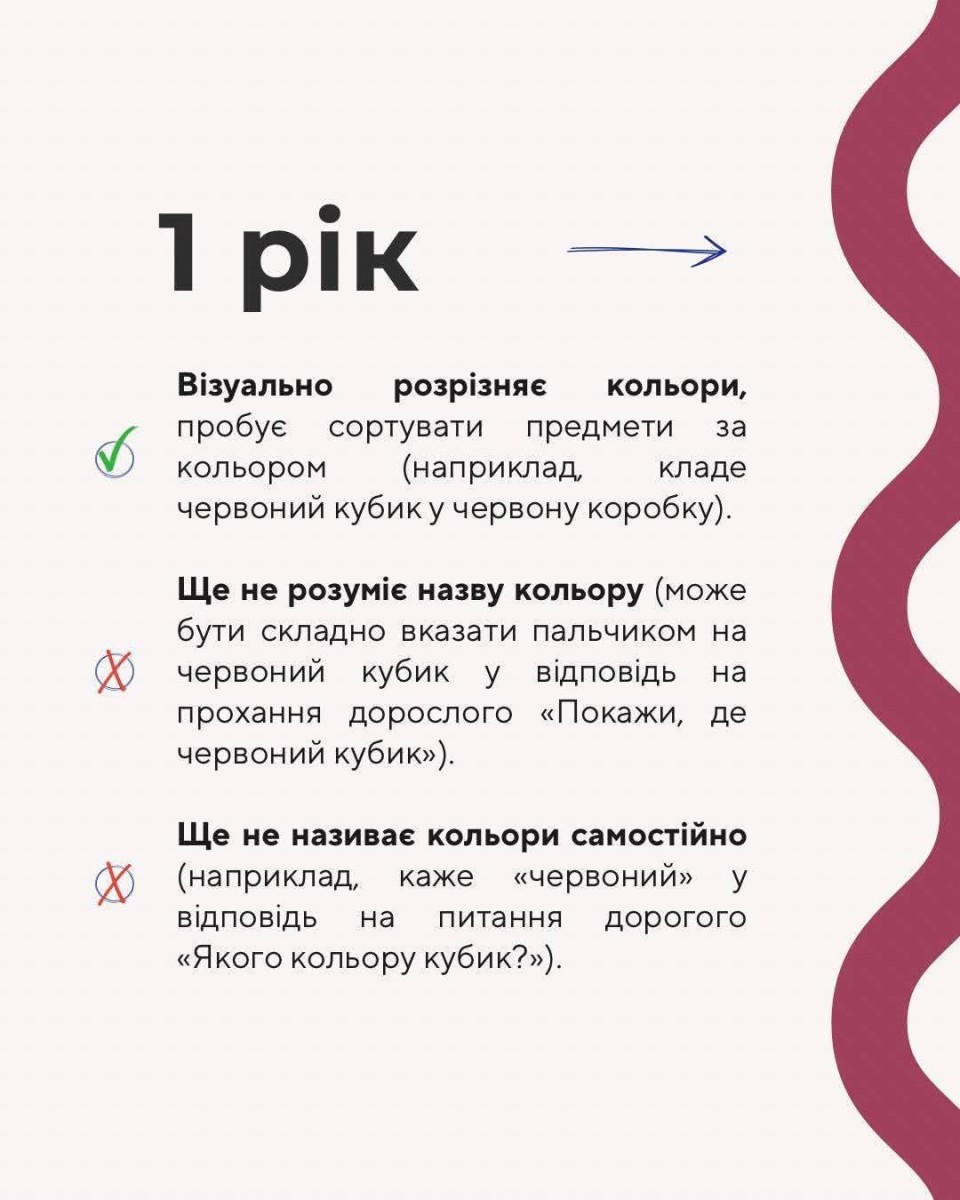 1 рік

Візуально розрізняє кольори, пробує сортувати предмети за кольором (наприклад, кладе червоний кубик у червону коробку).

Ще не розуміє назву кольору (може бути складно вказати пальчиком на червоний кубик у відповідь на прохання дорослого «Покажи, де червоний кубик»).

Ще не називає кольори самостійно (наприклад, каже «червоний» у відповідь на питання дорогого «Якого кольору кубик?»).